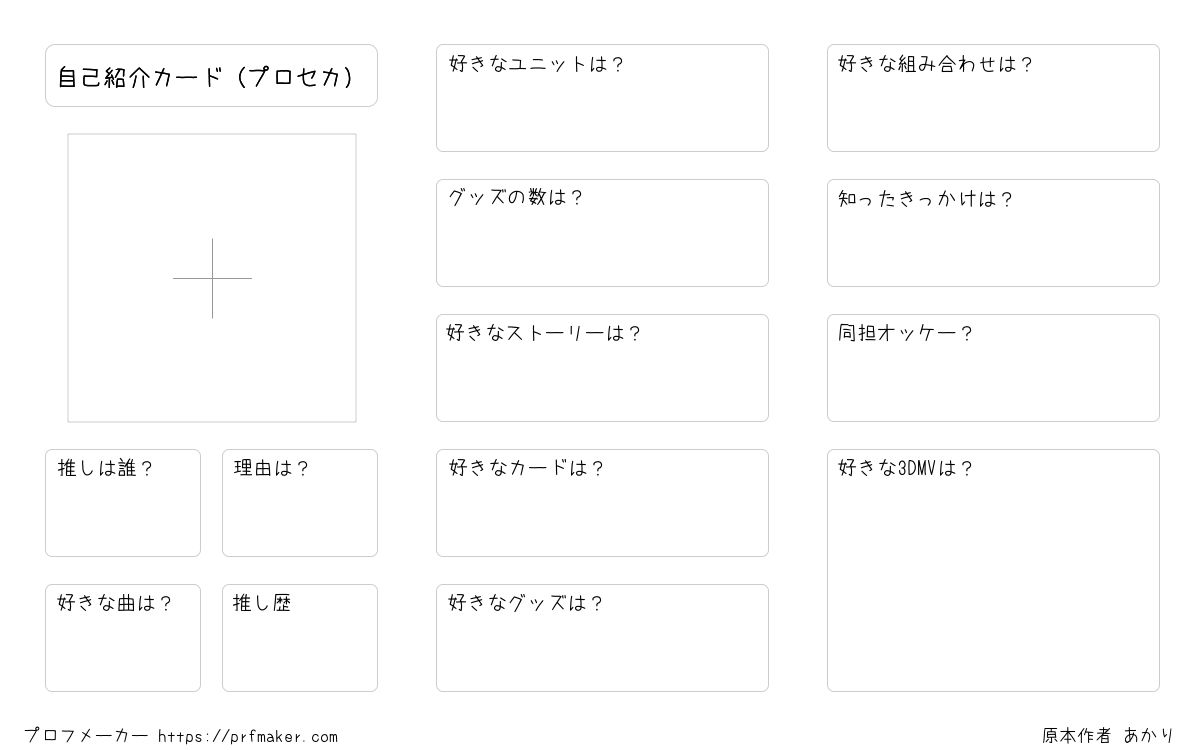 自己紹介カード（プロセカ）

推しは誰？

理由は？

好きな曲は？

推し歴

好きなユニットは？

グッズの数は？

好きなストーリーは？

好きなカードは？

好きなグッズは？

好きな組み合わせは？

知ったきっかけは？

同担オッケー？

好きな3DMVは？

プロフメーカー https://prfmaker.com

原本作者 あかり